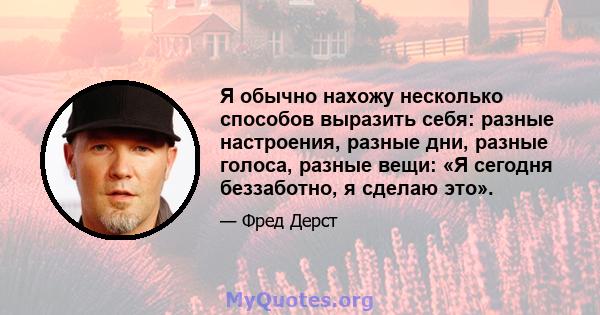 Я обычно нахожу несколько способов выразить себя: разные настроения, разные дни, разные голоса, разные вещи: «Я сегодня беззаботно, я сделаю это».

— Фред Дерст

MyQuotes.org